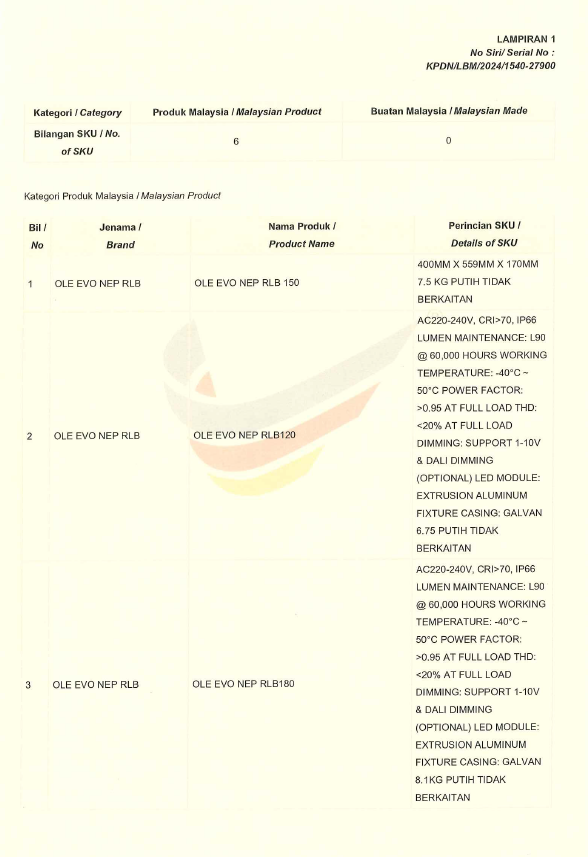 LAMPIRAN 1
No Siri/ Serial No :
KPDN/LBM/2024/1540-27900

| Kategori / Category | Produk Malaysia / Malaysian Product | Buatan Malaysia / Malaysian Made |
|---|---|---|
| Bilangan SKU / No. of SKU | 6 | 0 |

Kategori Produk Malaysia / Malaysian Product

| Bil / No | Jenama / Brand | Nama Produk / Product Name | Perincian SKU / Details of SKU |
|---|---|---|---|
| 1 | OLE EVO NEP RLB | OLE EVO NEP RLB 150 | 400MM X 559MM X 170MM 7.5 KG PUTIH TIDAK BERKAITAN |
| 2 | OLE EVO NEP RLB | OLE EVO NEP RLB120 | AC220-240V, CRI>70, IP66 LUMEN MAINTENANCE: L90 @ 60,000 HOURS WORKING TEMPERATURE: -40°C ~ 50°C POWER FACTOR: >0.95 AT FULL LOAD THD: <20% AT FULL LOAD DIMMING: SUPPORT 1-10V & DALI DIMMING (OPTIONAL) LED MODULE: EXTRUSION ALUMINUM FIXTURE CASING: GALVAN 6.75 PUTIH TIDAK BERKAITAN |
| 3 | OLE EVO NEP RLB | OLE EVO NEP RLB180 | AC220-240V, CRI>70, IP66 LUMEN MAINTENANCE: L90 @ 60,000 HOURS WORKING TEMPERATURE: -40°C ~ 50°C POWER FACTOR: >0.95 AT FULL LOAD THD: <20% AT FULL LOAD DIMMING: SUPPORT 1-10V & DALI DIMMING (OPTIONAL) LED MODULE: EXTRUSION ALUMINUM FIXTURE CASING: GALVAN 8.1KG PUTIH TIDAK BERKAITAN |